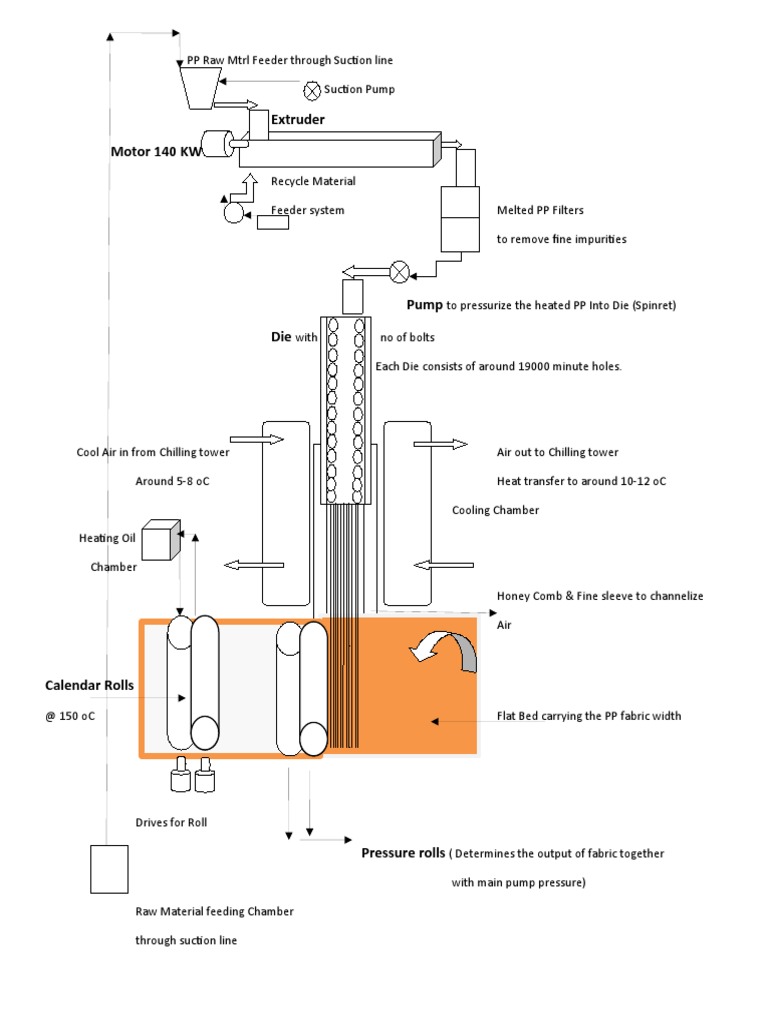 PP Raw Mtrl Feeder through Suction line

Suction Pump

Extruder

Motor 140 KW

Recycle Material

Feeder system

Melted PP Filters

to remove fine impurities

Pump to pressurize the heated PP Into Die (Spinret)

Die with no of bolts

Each Die consists of around 19000 minute holes.

Cool Air in from Chilling tower

Around 5-8 oC

Air out to Chilling tower

Heat transfer to around 10-12 oC

Cooling Chamber

Heating Oil

Chamber

Honey Comb & Fine sleeve to channelize Air

Calendar Rolls

@ 150 oC

Flat Bed carrying the PP fabric width

Drives for Roll

Pressure rolls ( Determines the output of fabric together with main pump pressure)

Raw Material feeding Chamber

through suction line